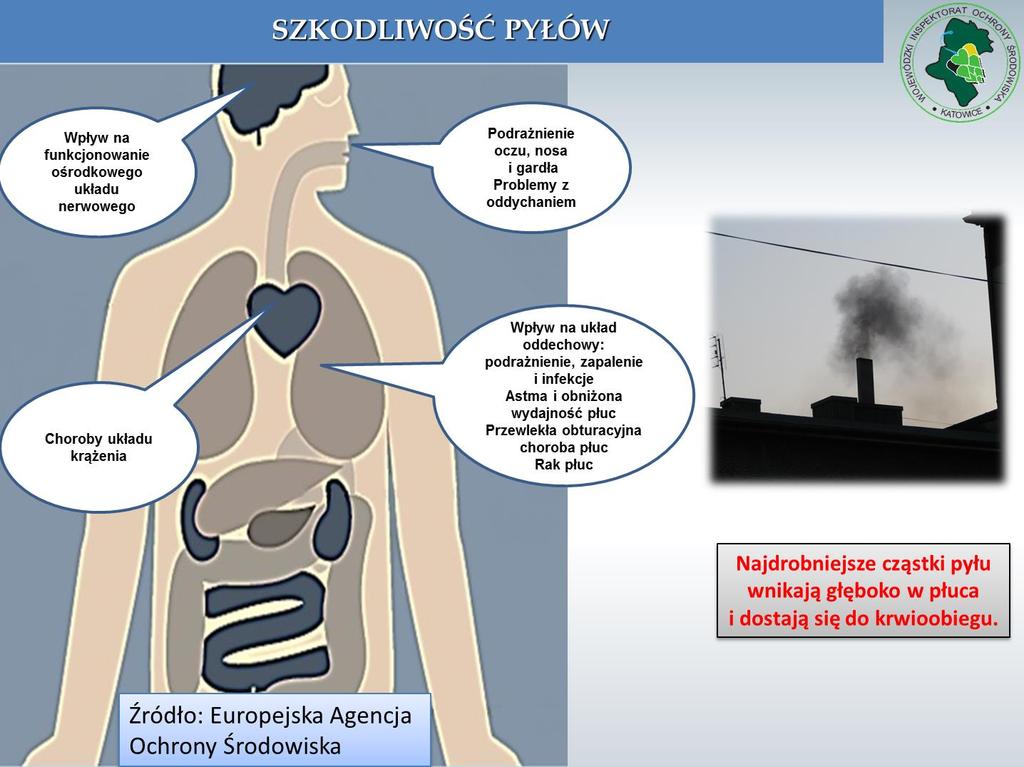 SZKODLIWOŚĆ PYŁÓW

WOJEWÓDZKI INSPEKTORAT OCHRONY ŚRODOWISKA KATOWICE

Wpływ na funkcjonowanie ośrodkowego układu nerwowego

Podrażnienie oczu, nosa i gardła
Problemy z oddychaniem

Wpływ na układ oddechowy: podrażnienie, zapalenie i infekcje
Astma i obniżona wydajność płuc
Przewlekła obturacyjna choroba płuc
Rak płuc

Choroby układu krążenia

Najdrobniejsze cząstki pyłu wnikają głęboko w płuca i dostają się do krwioobiegu.

Źródło: Europejska Agencja Ochrony Środowiska